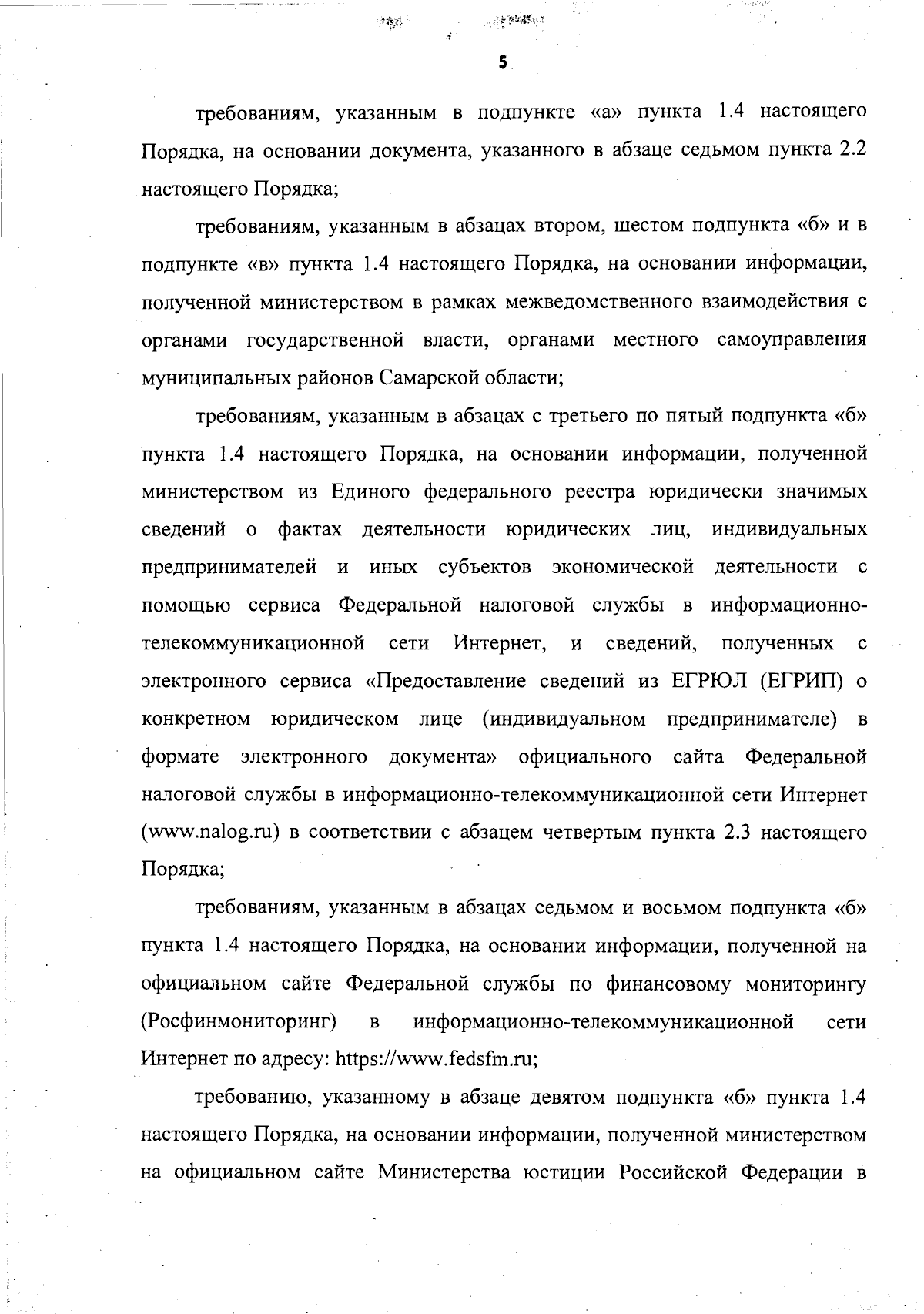 5

требованиям, указанным в подпункте «а» пункта 1.4 настоящего Порядка, на основании документа, указанного в абзаце седьмом пункта 2.2 настоящего Порядка;

требованиям, указанным в абзацах втором, шестом подпункта «б» и в подпункте «в» пункта 1.4 настоящего Порядка, на основании информации, полученной министерством в рамках межведомственного взаимодействия с органами государственной власти, органами местного самоуправления муниципальных районов Самарской области;

требованиям, указанным в абзацах с третьего по пятый подпункта «б» пункта 1.4 настоящего Порядка, на основании информации, полученной министерством из Единого федерального реестра юридически значимых сведений о фактах деятельности юридических лиц, индивидуальных предпринимателей и иных субъектов экономической деятельности с помощью сервиса Федеральной налоговой службы в информационно-телекоммуникационной сети Интернет, и сведений, полученных с электронного сервиса «Предоставление сведений из ЕГРЮЛ (ЕГРИП) о конкретном юридическом лице (индивидуальном предпринимателе) в формате электронного документа» официального сайта Федеральной налоговой службы в информационно-телекоммуникационной сети Интернет (www.nalog.ru) в соответствии с абзацем четвертым пункта 2.3 настоящего Порядка;

требованиям, указанным в абзацах седьмом и восьмом подпункта «б» пункта 1.4 настоящего Порядка, на основании информации, полученной на официальном сайте Федеральной службы по финансовому мониторингу (Росфинмониторинг) в информационно-телекоммуникационной сети Интернет по адресу: https://www.fedsfm.ru;

требованию, указанному в абзаце девятом подпункта «б» пункта 1.4 настоящего Порядка, на основании информации, полученной министерством на официальном сайте Министерства юстиции Российской Федерации в